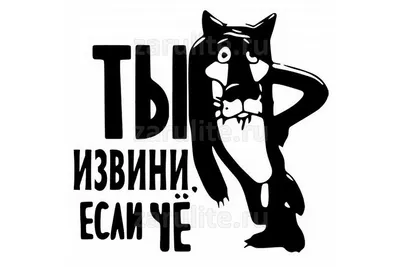 zarulite.ru

ТЫ
ИЗВИНИ,
ЕСЛИ ЧЁ

zarulite.ru
zarulite.ru